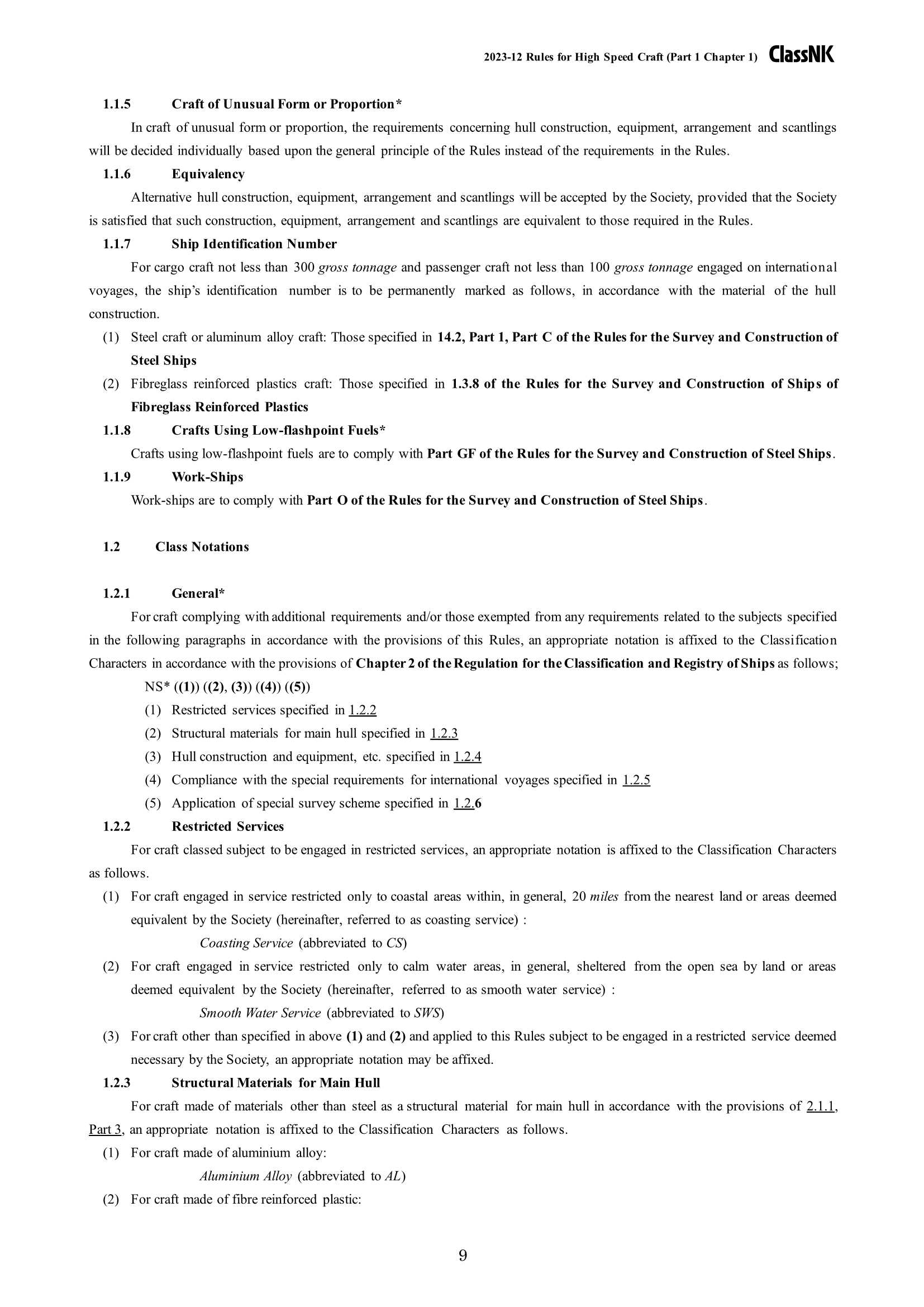 2023-12 Rules for High Speed Craft (Part 1 Chapter 1) ClassNK

1.1.5 Craft of Unusual Form or Proportion*

In craft of unusual form or proportion, the requirements concerning hull construction, equipment, arrangement and scantlings will be decided individually based upon the general principle of the Rules instead of the requirements in the Rules.

1.1.6 Equivalency

Alternative hull construction, equipment, arrangement and scantlings will be accepted by the Society, provided that the Society is satisfied that such construction, equipment, arrangement and scantlings are equivalent to those required in the Rules.

1.1.7 Ship Identification Number

For cargo craft not less than 300 gross tonnage and passenger craft not less than 100 gross tonnage engaged on international voyages, the ship's identification number is to be permanently marked as follows, in accordance with the material of the hull construction.

(1) Steel craft or aluminum alloy craft: Those specified in 14.2, Part 1, Part C of the Rules for the Survey and Construction of Steel Ships

(2) Fibreglass reinforced plastics craft: Those specified in 1.3.8 of the Rules for the Survey and Construction of Ships of Fibreglass Reinforced Plastics

1.1.8 Crafts Using Low-flashpoint Fuels*

Crafts using low-flashpoint fuels are to comply with Part GF of the Rules for the Survey and Construction of Steel Ships.

1.1.9 Work-Ships

Work-ships are to comply with Part O of the Rules for the Survey and Construction of Steel Ships.

1.2 Class Notations

1.2.1 General*

For craft complying with additional requirements and/or those exempted from any requirements related to the subjects specified in the following paragraphs in accordance with the provisions of this Rules, an appropriate notation is affixed to the Classification Characters in accordance with the provisions of Chapter 2 of the Regulation for the Classification and Registry of Ships as follows;

NS* ((1)) ((2), (3)) ((4)) ((5))

(1) Restricted services specified in 1.2.2

(2) Structural materials for main hull specified in 1.2.3

(3) Hull construction and equipment, etc. specified in 1.2.4

(4) Compliance with the special requirements for international voyages specified in 1.2.5

(5) Application of special survey scheme specified in 1.2.6

1.2.2 Restricted Services

For craft classed subject to be engaged in restricted services, an appropriate notation is affixed to the Classification Characters as follows.

(1) For craft engaged in service restricted only to coastal areas within, in general, 20 miles from the nearest land or areas deemed equivalent by the Society (hereinafter, referred to as coasting service) :

Coasting Service (abbreviated to CS)

(2) For craft engaged in service restricted only to calm water areas, in general, sheltered from the open sea by land or areas deemed equivalent by the Society (hereinafter, referred to as smooth water service) :

Smooth Water Service (abbreviated to SWS)

(3) For craft other than specified in above (1) and (2) and applied to this Rules subject to be engaged in a restricted service deemed necessary by the Society, an appropriate notation may be affixed.

1.2.3 Structural Materials for Main Hull

For craft made of materials other than steel as a structural material for main hull in accordance with the provisions of 2.1.1, Part 3, an appropriate notation is affixed to the Classification Characters as follows.

(1) For craft made of aluminium alloy:

Aluminium Alloy (abbreviated to AL)

(2) For craft made of fibre reinforced plastic:

9